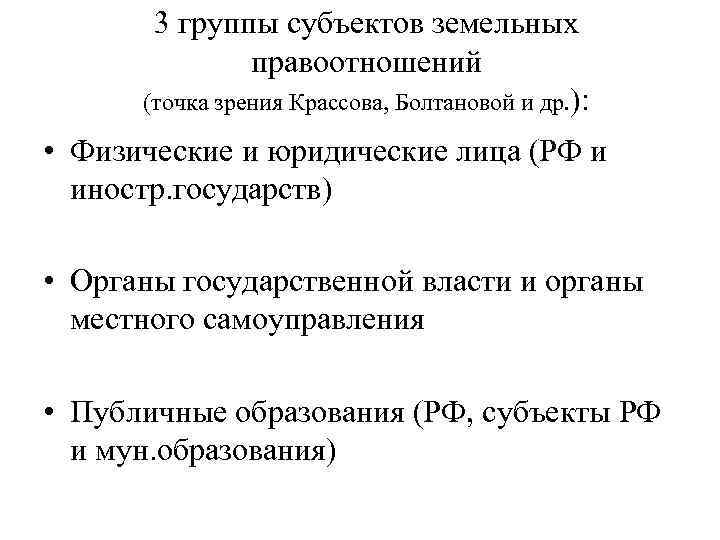 3 группы субъектов земельных правоотношений
(точка зрения Крассова, Болтановой и др.):

• Физические и юридические лица (РФ и иностр.государств)

• Органы государственной власти и органы местного самоуправления

• Публичные образования (РФ, субъекты РФ и мун.образования)